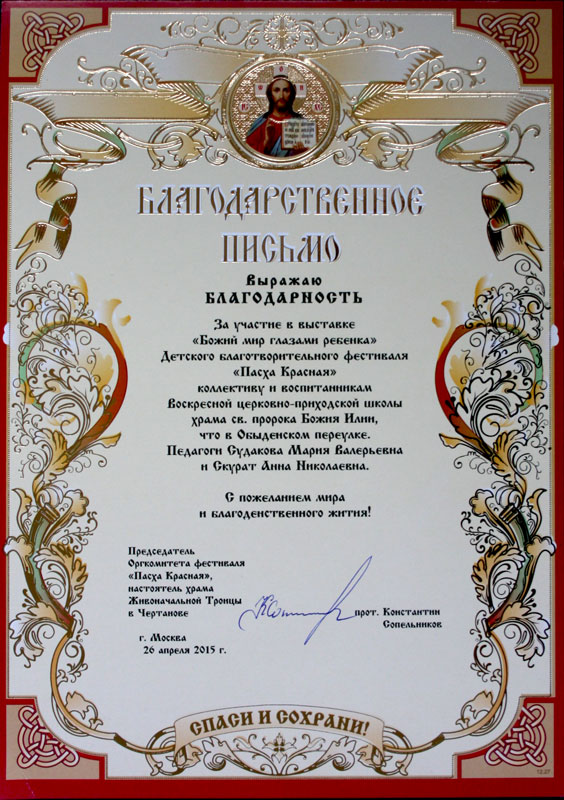 БЛАГОДАРСТВЕННОЕ ПИСЬМО

Выражаю
БЛАГОДАРНОСТЬ

За участие в выставке «Божий мир глазами ребенка» Детского благотворительного фестиваля «Пасха Красная» коллективу и воспитанникам Воскресной церковно-приходской школы храма св. пророка Божия Илии, что в Обыденском переулке. Педагоги Судакова Мария Валерьевна и Скурат Анна Николаевна.

С пожеланием мира и благоденственного жития!

Председатель
Оргкомитета фестиваля
«Пасха Красная»,
настоятель храма
Живоначальной Троицы
в Чертанове

прот. Константин
Сопельников

г. Москва
26 апреля 2015 г.

СПАСИ И СОХРАНИ!